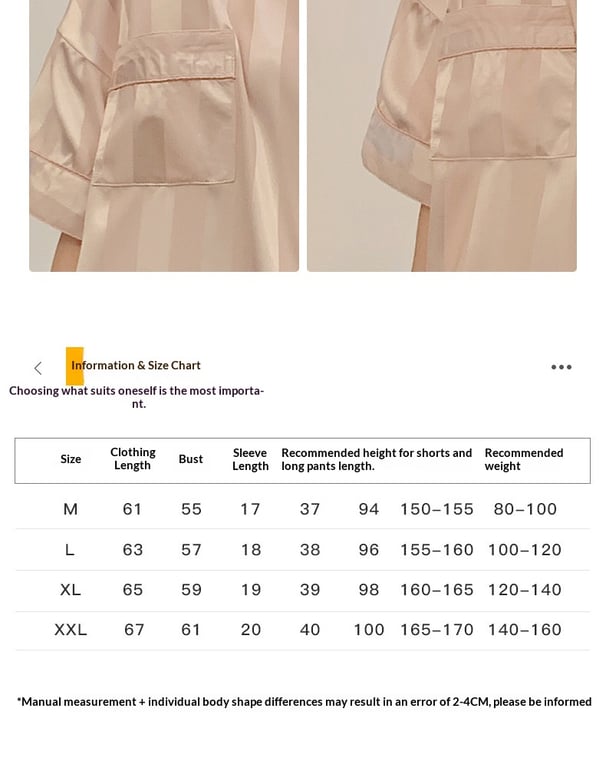 Information & Size Chart

Choosing what suits oneself is the most important.

| Size | Clothing Length | Bust | Sleeve Length | Recommended height for shorts and long pants length. | | | Recommended weight |
|---|---|---|---|---|---|---|---|
| M | 61 | 55 | 17 | 37 | 94 | 150–155 | 80–100 |
| L | 63 | 57 | 18 | 38 | 96 | 155–160 | 100–120 |
| XL | 65 | 59 | 19 | 39 | 98 | 160–165 | 120–140 |
| XXL | 67 | 61 | 20 | 40 | 100 | 165–170 | 140–160 |

*Manual measurement + individual body shape differences may result in an error of 2-4CM, please be informed